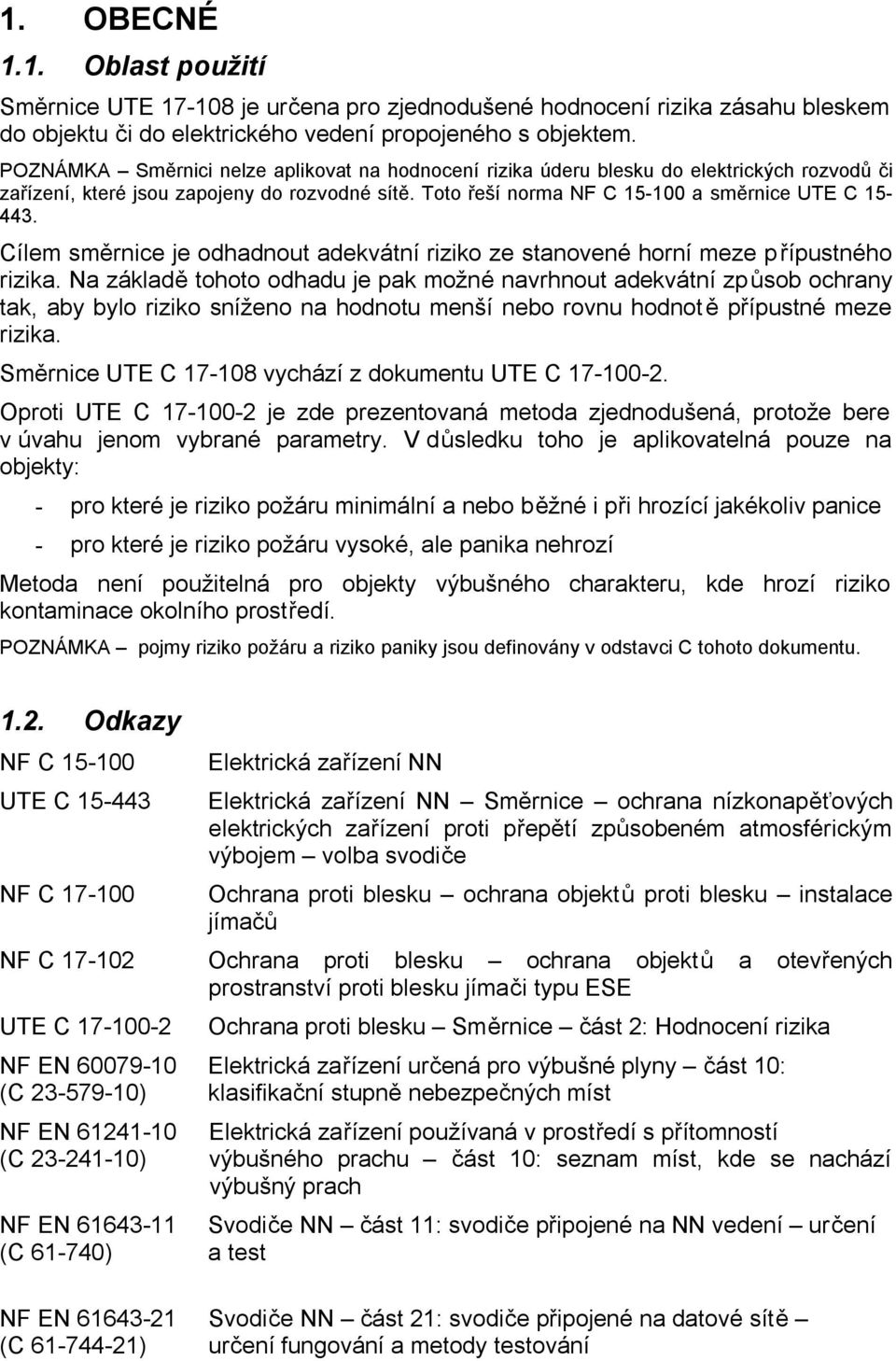 1. OBECNÉ

1.1. Oblast použití

Směrnice UTE 17-108 je určena pro zjednodušené hodnocení rizika zásahu bleskem do objektu či do elektrického vedení propojeného s objektem.

POZNÁMKA – Směrnici nelze aplikovat na hodnocení rizika úderu blesku do elektrických rozvodů či zařízení, které jsou zapojeny do rozvodné sítě. Toto řeší norma NF C 15-100 a směrnice UTE C 15-443.

Cílem směrnice je odhadnout adekvátní riziko ze stanovené horní meze přípustného rizika. Na základě tohoto odhadu je pak možné navrhnout adekvátní způsob ochrany tak, aby bylo riziko sníženo na hodnotu menší nebo rovnu hodnotě přípustné meze rizika.

Směrnice UTE C 17-108 vychází z dokumentu UTE C 17-100-2.

Oproti UTE C 17-100-2 je zde prezentovaná metoda zjednodušená, protože bere v úvahu jenom vybrané parametry. V důsledku toho je aplikovatelná pouze na objekty:

- pro které je riziko požáru minimální a nebo běžné i při hrozící jakékoliv panice

- pro které je riziko požáru vysoké, ale panika nehrozí

Metoda není použitelná pro objekty výbušného charakteru, kde hrozí riziko kontaminace okolního prostředí.

POZNÁMKA – pojmy riziko požáru a riziko paniky jsou definovány v odstavci C tohoto dokumentu.

1.2. Odkazy

| | |
|---|---|
| NF C 15-100 | Elektrická zařízení NN |
| UTE C 15-443 | Elektrická zařízení NN – Směrnice – ochrana nízkonapěťových elektrických zařízení proti přepětí způsobeném atmosférickým výbojem – volba svodiče |
| NF C 17-100 | Ochrana proti blesku – ochrana objektů proti blesku – instalace jímačů |
| NF C 17-102 | Ochrana proti blesku – ochrana objektů a otevřených prostranství proti blesku jímači typu ESE |
| UTE C 17-100-2 | Ochrana proti blesku – Směrnice – část 2: Hodnocení rizika |
| NF EN 60079-10 (C 23-579-10) | Elektrická zařízení určená pro výbušné plyny – část 10: klasifikační stupně nebezpečných míst |
| NF EN 61241-10 (C 23-241-10) | Elektrická zařízení používaná v prostředí s přítomností výbušného prachu – část 10: seznam míst, kde se nachází výbušný prach |
| NF EN 61643-11 (C 61-740) | Svodiče NN – část 11: svodiče připojené na NN vedení – určení a test |
| NF EN 61643-21 (C 61-744-21) | Svodiče NN – část 21: svodiče připojené na datové sítě – určení fungování a metody testování |